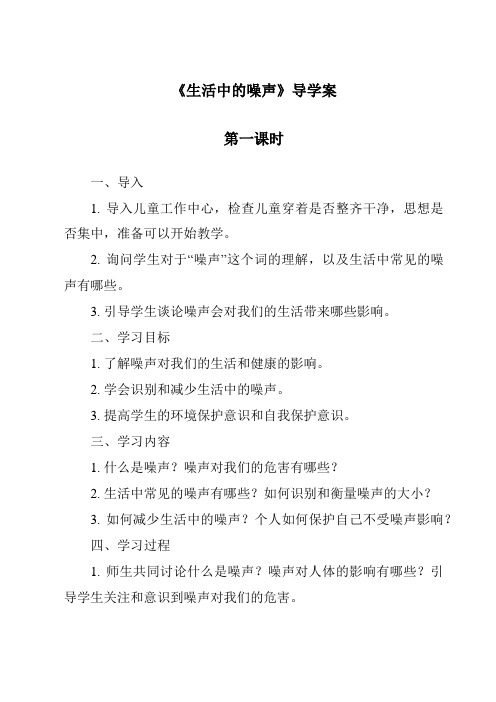 《生活中的噪声》导学案

第一课时

一、导入

1. 导入儿童工作中心，检查儿童穿着是否整齐干净，思想是否集中，准备可以开始教学。

2. 询问学生对于“噪声”这个词的理解，以及生活中常见的噪声有哪些。

3. 引导学生谈论噪声会对我们的生活带来哪些影响。

二、学习目标

1. 了解噪声对我们的生活和健康的影响。

2. 学会识别和减少生活中的噪声。

3. 提高学生的环境保护意识和自我保护意识。

三、学习内容

1. 什么是噪声？噪声对我们的危害有哪些？

2. 生活中常见的噪声有哪些？如何识别和衡量噪声的大小？

3. 如何减少生活中的噪声？个人如何保护自己不受噪声影响？

四、学习过程

1. 师生共同讨论什么是噪声？噪声对人体的影响有哪些？引导学生关注和意识到噪声对我们的危害。